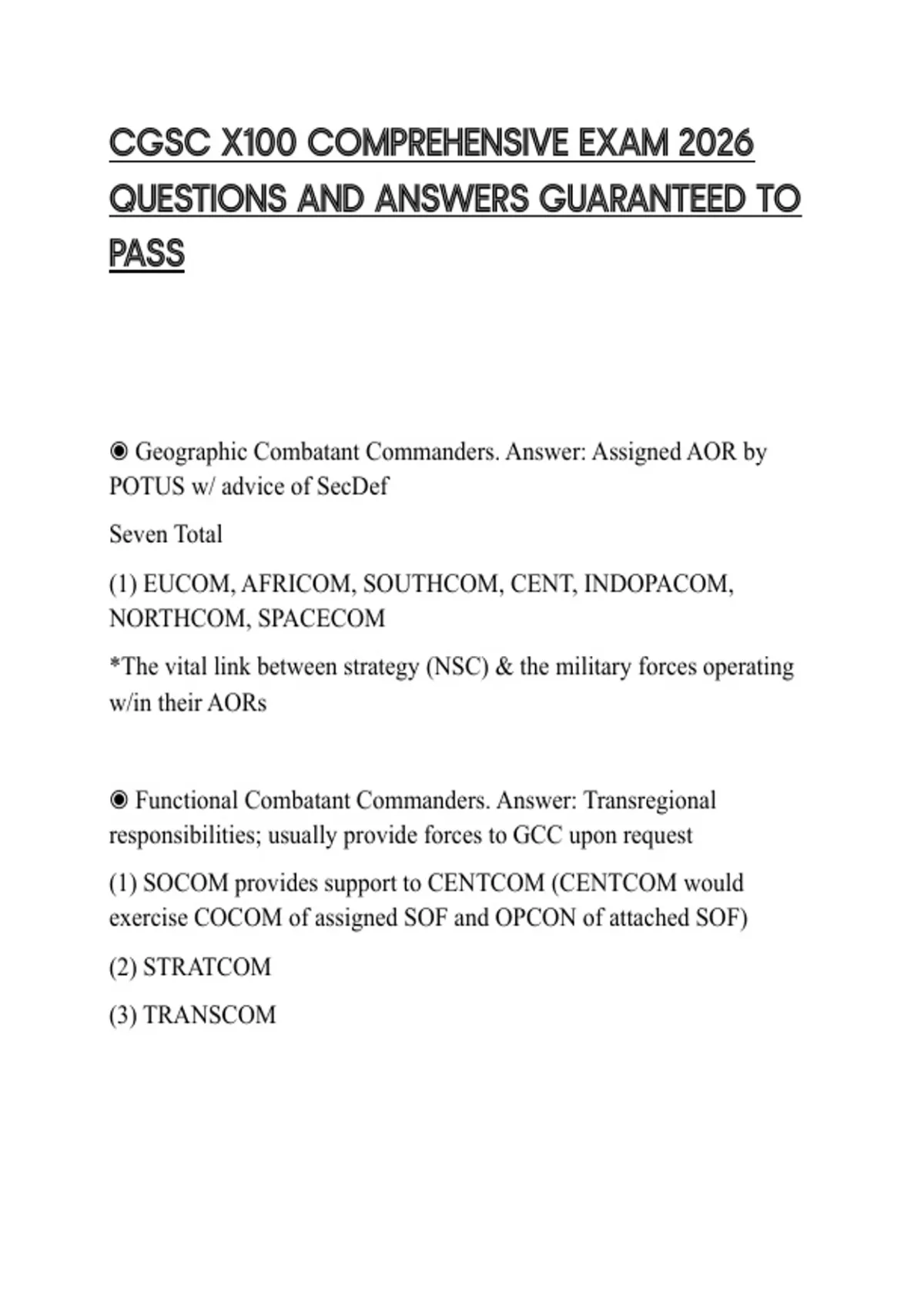 CGSC X100 COMPREHENSIVE EXAM 2026 QUESTIONS AND ANSWERS GUARANTEED TO PASS

◉ Geographic Combatant Commanders. Answer: Assigned AOR by POTUS w/ advice of SecDef

Seven Total

(1) EUCOM, AFRICOM, SOUTHCOM, CENT, INDOPACOM, NORTHCOM, SPACECOM

*The vital link between strategy (NSC) & the military forces operating w/in their AORs

◉ Functional Combatant Commanders. Answer: Transregional responsibilities; usually provide forces to GCC upon request

(1) SOCOM provides support to CENTCOM (CENTCOM would exercise COCOM of assigned SOF and OPCON of attached SOF)

(2) STRATCOM

(3) TRANSCOM